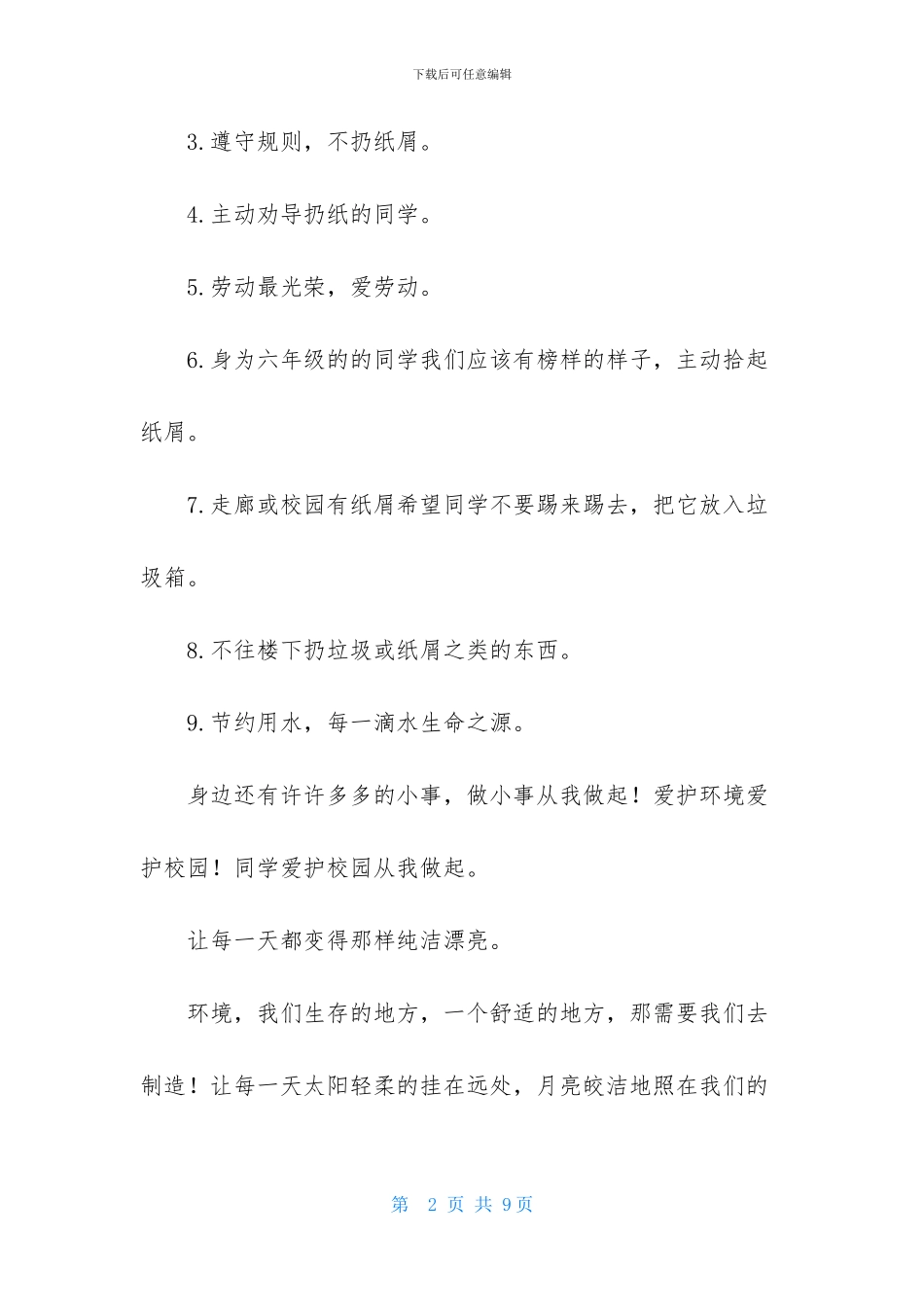 下载后可任意编辑

3.遵守规则，不扔纸屑。

4.主动劝导扔纸的同学。

5.劳动最光荣，爱劳动。

6.身为六年级的的同学我们应该有榜样的样子，主动拾起纸屑。

7.走廊或校园有纸屑希望同学不要踢来踢去，把它放入垃圾箱。

8.不往楼下扔垃圾或纸屑之类的东西。

9.节约用水，每一滴水生命之源。

身边还有许许多多的小事，做小事从我做起！爱护环境爱护校园！同学爱护校园从我做起。

让每一天都变得那样纯洁漂亮。

环境，我们生存的地方，一个舒适的地方，那需要我们去制造！让每一天太阳轻柔的挂在远处，月亮皎洁地照在我们的

第 2 页 共 9页